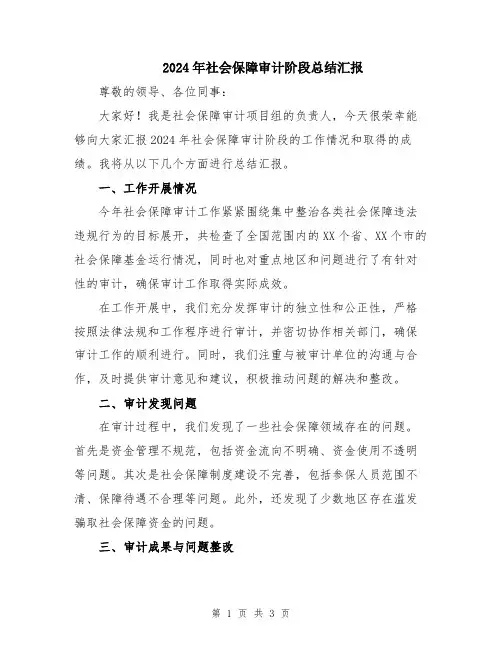 2024年社会保障审计阶段总结汇报

尊敬的领导、各位同事：

大家好！我是社会保障审计项目组的负责人，今天很荣幸能够向大家汇报2024年社会保障审计阶段的工作情况和取得的成绩。我将从以下几个方面进行总结汇报。

一、工作开展情况

今年社会保障审计工作紧紧围绕集中整治各类社会保障违法违规行为的目标展开，共检查了全国范围内的XX个省、XX个市的社会保障基金运行情况，同时也对重点地区和问题进行了有针对性的审计，确保审计工作取得实际成效。

在工作开展中，我们充分发挥审计的独立性和公正性，严格按照法律法规和工作程序进行审计，并密切协作相关部门，确保审计工作的顺利进行。同时，我们注重与被审计单位的沟通与合作，及时提供审计意见和建议，积极推动问题的解决和整改。

二、审计发现问题

在审计过程中，我们发现了一些社会保障领域存在的问题。首先是资金管理不规范，包括资金流向不明确、资金使用不透明等问题。其次是社会保障制度建设不完善，包括参保人员范围不清、保障待遇不合理等问题。此外，还发现了少数地区存在滥发骗取社会保障资金的问题。

三、审计成果与问题整改

第 1 页 共 3 页